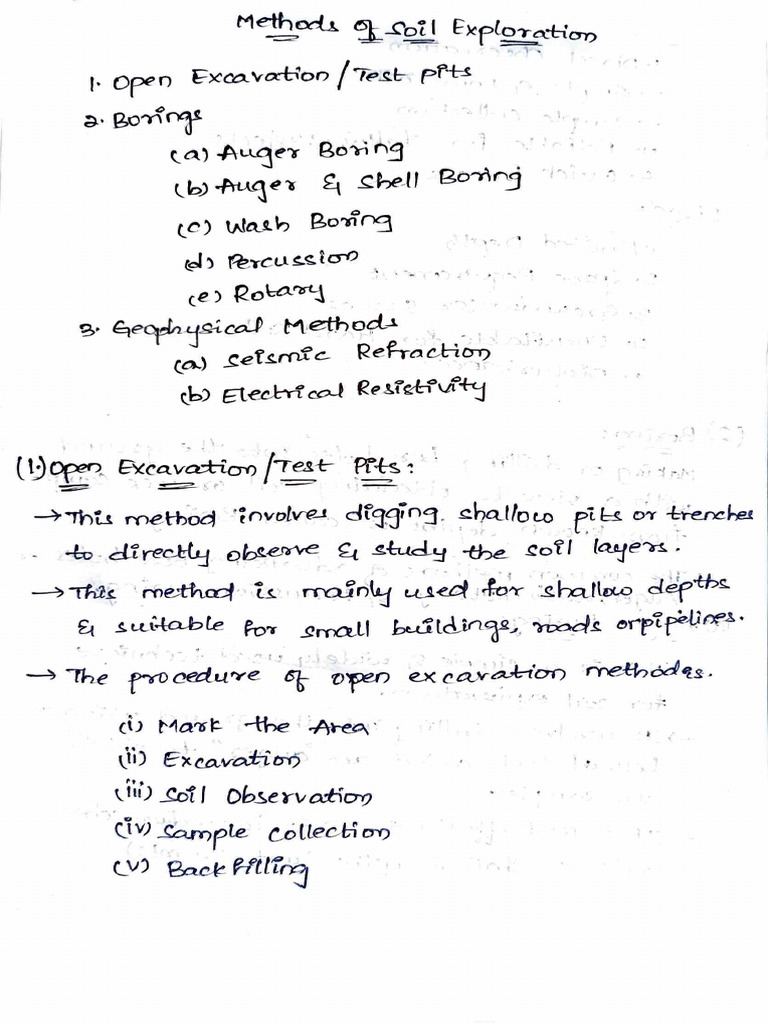 Methods of Soil Exploration

1. Open Excavation / Test pits
2. Borings
(a) Auger Boring
(b) Auger & Shell Boring
(c) Wash Boring
(d) Percussion
(e) Rotary
3. Geophysical Methods
(a) Seismic Refraction
(b) Electrical Resistivity

(1.) Open Excavation / Test Pits:
→ This method involves digging shallow pits or trenches to directly observe & study the soil layers.
→ This method is mainly used for shallow depths & suitable for small buildings, roads or pipelines.
→ The procedure of open excavation methodes.

(i) Mark the Area
(ii) Excavation
(iii) Soil Observation
(iv) Sample Collection
(v) Back Filling